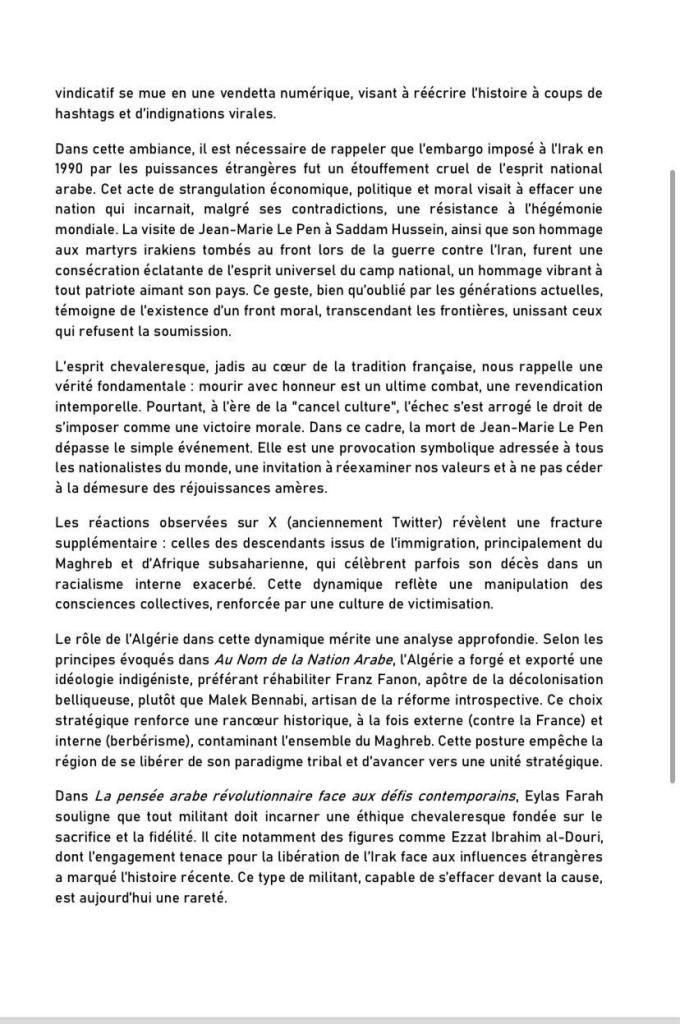 vindicatif se mue en une vendetta numérique, visant à réécrire l'histoire à coups de hashtags et d'indignations virales.

Dans cette ambiance, il est nécessaire de rappeler que l'embargo imposé à l'Irak en 1990 par les puissances étrangères fut un étouffement cruel de l'esprit national arabe. Cet acte de strangulation économique, politique et moral visait à effacer une nation qui incarnait, malgré ses contradictions, une résistance à l'hégémonie mondiale. La visite de Jean-Marie Le Pen à Saddam Hussein, ainsi que son hommage aux martyrs irakiens tombés au front lors de la guerre contre l'Iran, furent une consécration éclatante de l'esprit universel du camp national, un hommage vibrant à tout patriote aimant son pays. Ce geste, bien qu'oublié par les générations actuelles, témoigne de l'existence d'un front moral, transcendant les frontières, unissant ceux qui refusent la soumission.

L'esprit chevaleresque, jadis au cœur de la tradition française, nous rappelle une vérité fondamentale : mourir avec honneur est un ultime combat, une revendication intemporelle. Pourtant, à l'ère de la "cancel culture", l'échec s'est arrogé le droit de s'imposer comme une victoire morale. Dans ce cadre, la mort de Jean-Marie Le Pen dépasse le simple événement. Elle est une provocation symbolique adressée à tous les nationalistes du monde, une invitation à réexaminer nos valeurs et à ne pas céder à la démesure des réjouissances amères.

Les réactions observées sur X (anciennement Twitter) révèlent une fracture supplémentaire : celles des descendants issus de l'immigration, principalement du Maghreb et d'Afrique subsaharienne, qui célèbrent parfois son décès dans un racialisme interne exacerbé. Cette dynamique reflète une manipulation des consciences collectives, renforcée par une culture de victimisation.

Le rôle de l'Algérie dans cette dynamique mérite une analyse approfondie. Selon les principes évoqués dans Au Nom de la Nation Arabe, l'Algérie a forgé et exporté une idéologie indigéniste, préférant réhabiliter Franz Fanon, apôtre de la décolonisation belliqueuse, plutôt que Malek Bennabi, artisan de la réforme introspective. Ce choix stratégique renforce une rancœur historique, à la fois externe (contre la France) et interne (berbérisme), contaminant l'ensemble du Maghreb. Cette posture empêche la région de se libérer de son paradigme tribal et d'avancer vers une unité stratégique.

Dans La pensée arabe révolutionnaire face aux défis contemporains, Eylas Farah souligne que tout militant doit incarner une éthique chevaleresque fondée sur le sacrifice et la fidélité. Il cite notamment des figures comme Ezzat Ibrahim al-Douri, dont l'engagement tenace pour la libération de l'Irak face aux influences étrangères a marqué l'histoire récente. Ce type de militant, capable de s'effacer devant la cause, est aujourd'hui une rareté.